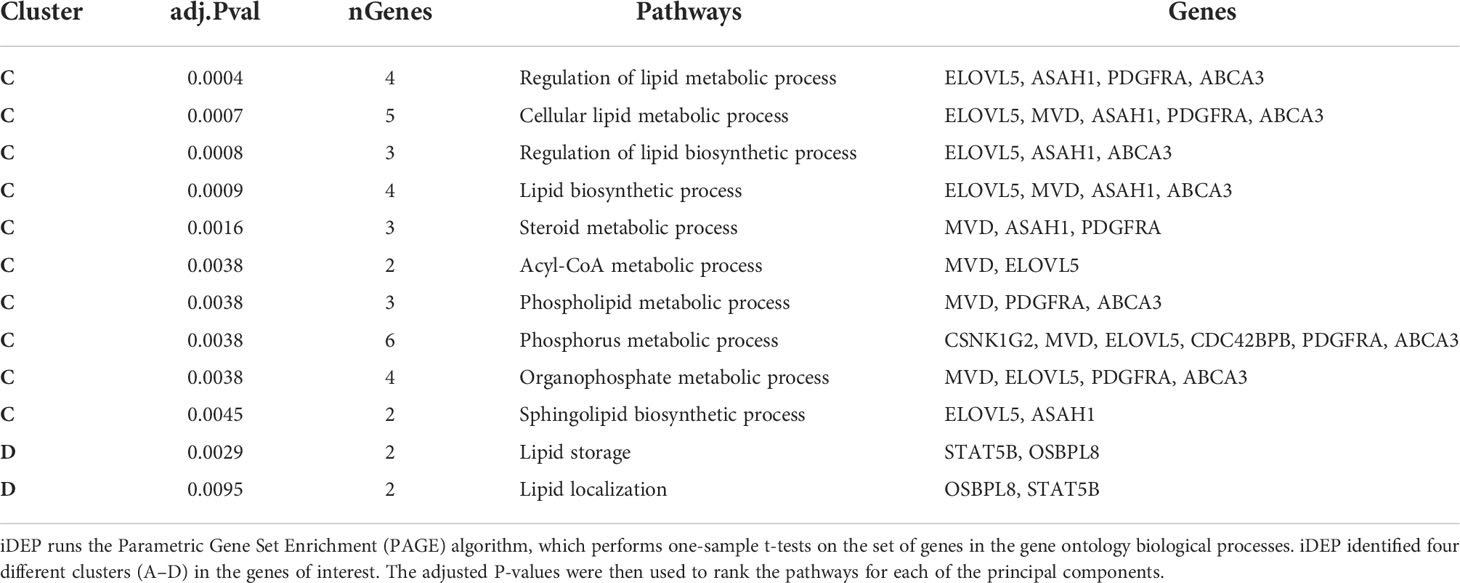 | Cluster | adj.Pval | nGenes | Pathways | Genes |
|---|---|---|---|---|
| C | 0.0004 | 4 | Regulation of lipid metabolic process | ELOVL5, ASAH1, PDGFRA, ABCA3 |
| C | 0.0007 | 5 | Cellular lipid metabolic process | ELOVL5, MVD, ASAH1, PDGFRA, ABCA3 |
| C | 0.0008 | 3 | Regulation of lipid biosynthetic process | ELOVL5, ASAH1, ABCA3 |
| C | 0.0009 | 4 | Lipid biosynthetic process | ELOVL5, MVD, ASAH1, ABCA3 |
| C | 0.0016 | 3 | Steroid metabolic process | MVD, ASAH1, PDGFRA |
| C | 0.0038 | 2 | Acyl-CoA metabolic process | MVD, ELOVL5 |
| C | 0.0038 | 3 | Phospholipid metabolic process | MVD, PDGFRA, ABCA3 |
| C | 0.0038 | 6 | Phosphorus metabolic process | CSNK1G2, MVD, ELOVL5, CDC42BPB, PDGFRA, ABCA3 |
| C | 0.0038 | 4 | Organophosphate metabolic process | MVD, ELOVL5, PDGFRA, ABCA3 |
| C | 0.0045 | 2 | Sphingolipid biosynthetic process | ELOVL5, ASAH1 |
| D | 0.0029 | 2 | Lipid storage | STAT5B, OSBPL8 |
| D | 0.0095 | 2 | Lipid localization | OSBPL8, STAT5B |

iDEP runs the Parametric Gene Set Enrichment (PAGE) algorithm, which performs one-sample t-tests on the set of genes in the gene ontology biological processes. iDEP identified four different clusters (A–D) in the genes of interest. The adjusted P-values were then used to rank the pathways for each of the principal components.